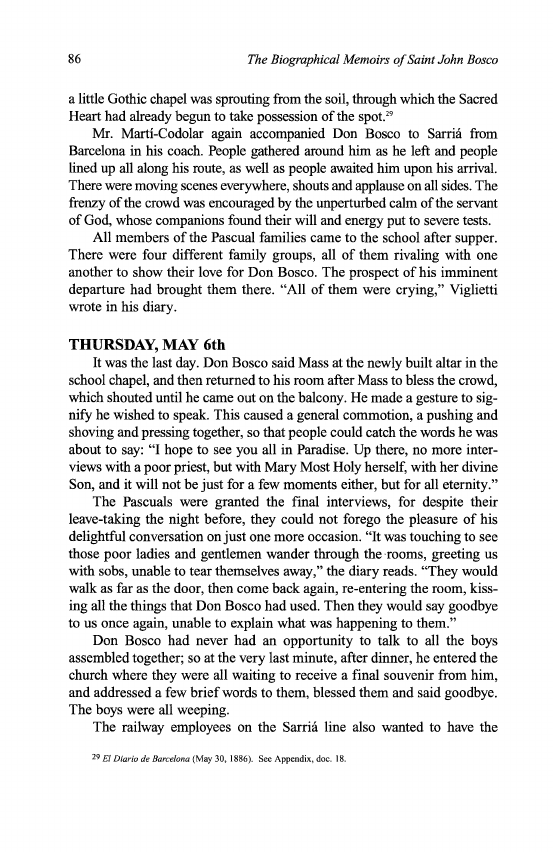 86 The Biographical Memoirs of Saint John Bosco

a little Gothic chapel was sprouting from the soil, through which the Sacred Heart had already begun to take possession of the spot.$^{29}$

Mr. Martí-Codolar again accompanied Don Bosco to Sarriá from Barcelona in his coach. People gathered around him as he left and people lined up all along his route, as well as people awaited him upon his arrival. There were moving scenes everywhere, shouts and applause on all sides. The frenzy of the crowd was encouraged by the unperturbed calm of the servant of God, whose companions found their will and energy put to severe tests.

All members of the Pascual families came to the school after supper. There were four different family groups, all of them rivaling with one another to show their love for Don Bosco. The prospect of his imminent departure had brought them there. "All of them were crying," Viglietti wrote in his diary.

THURSDAY, MAY 6th

It was the last day. Don Bosco said Mass at the newly built altar in the school chapel, and then returned to his room after Mass to bless the crowd, which shouted until he came out on the balcony. He made a gesture to signify he wished to speak. This caused a general commotion, a pushing and shoving and pressing together, so that people could catch the words he was about to say: "I hope to see you all in Paradise. Up there, no more interviews with a poor priest, but with Mary Most Holy herself, with her divine Son, and it will not be just for a few moments either, but for all eternity."

The Pascuals were granted the final interviews, for despite their leave-taking the night before, they could not forego the pleasure of his delightful conversation on just one more occasion. "It was touching to see those poor ladies and gentlemen wander through the rooms, greeting us with sobs, unable to tear themselves away," the diary reads. "They would walk as far as the door, then come back again, re-entering the room, kissing all the things that Don Bosco had used. Then they would say goodbye to us once again, unable to explain what was happening to them."

Don Bosco had never had an opportunity to talk to all the boys assembled together; so at the very last minute, after dinner, he entered the church where they were all waiting to receive a final souvenir from him, and addressed a few brief words to them, blessed them and said goodbye. The boys were all weeping.

The railway employees on the Sarriá line also wanted to have the

$^{29}$ El Diario de Barcelona (May 30, 1886). See Appendix, doc. 18.